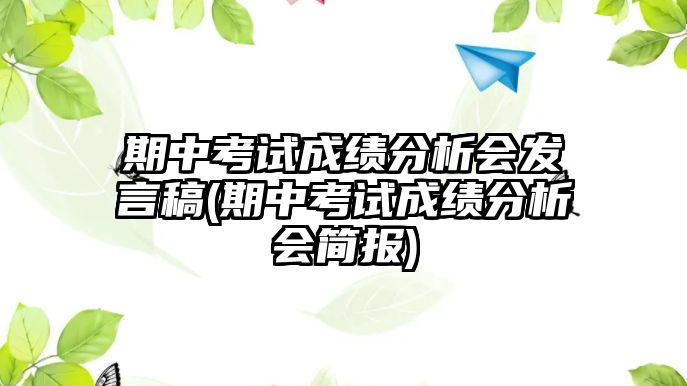 期中考试成绩分析会发言稿(期中考试成绩分析会简报)